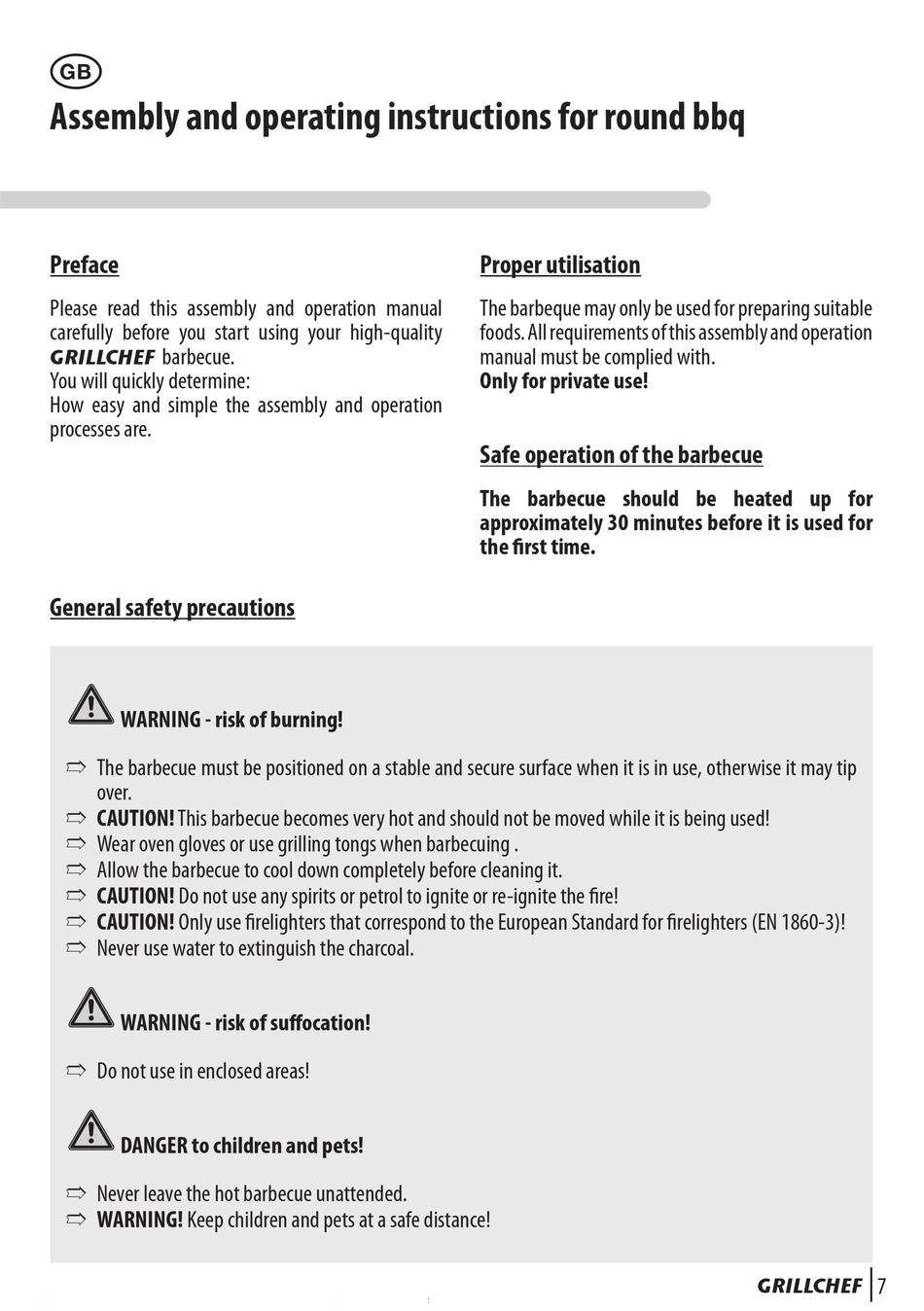 GB

Assembly and operating instructions for round bbq

Preface

Please read this assembly and operation manual carefully before you start using your high-quality GRILLCHEF barbecue.
You will quickly determine:
How easy and simple the assembly and operation processes are.

Proper utilisation

The barbeque may only be used for preparing suitable foods. All requirements of this assembly and operation manual must be complied with.
Only for private use!

Safe operation of the barbecue

The barbecue should be heated up for approximately 30 minutes before it is used for the first time.

General safety precautions

WARNING - risk of burning!

⇨ The barbecue must be positioned on a stable and secure surface when it is in use, otherwise it may tip over.
⇨ CAUTION! This barbecue becomes very hot and should not be moved while it is being used!
⇨ Wear oven gloves or use grilling tongs when barbecuing .
⇨ Allow the barbecue to cool down completely before cleaning it.
⇨ CAUTION! Do not use any spirits or petrol to ignite or re-ignite the fire!
⇨ CAUTION! Only use firelighters that correspond to the European Standard for firelighters (EN 1860-3)!
⇨ Never use water to extinguish the charcoal.

WARNING - risk of suffocation!

⇨ Do not use in enclosed areas!

DANGER to children and pets!

⇨ Never leave the hot barbecue unattended.
⇨ WARNING! Keep children and pets at a safe distance!

GRILLCHEF 7